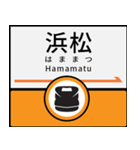 浜松
はままつ
Hamamatu